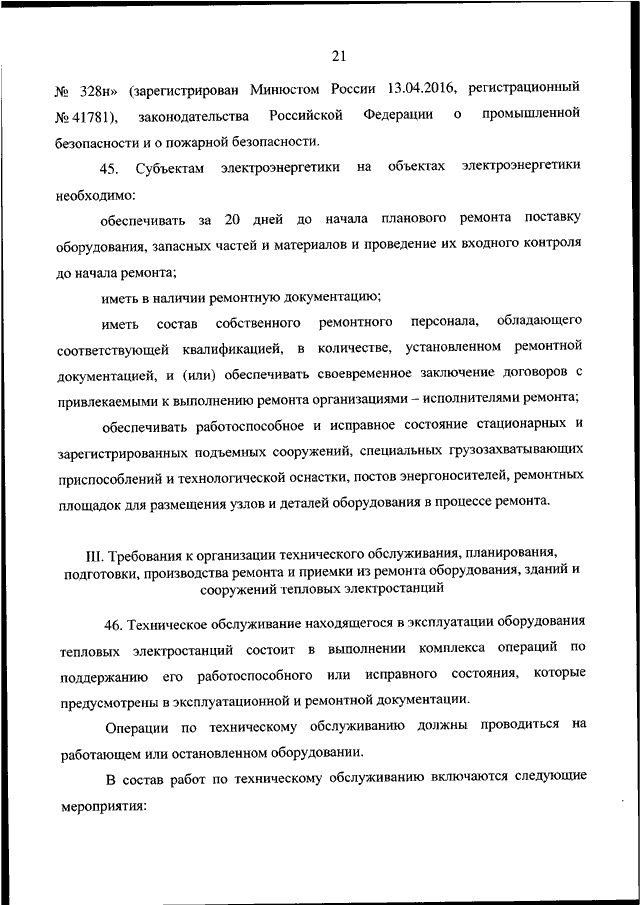 21

№ 328н» (зарегистрирован Минюстом России 13.04.2016, регистрационный № 41781), законодательства Российской Федерации о промышленной безопасности и о пожарной безопасности.

45. Субъектам электроэнергетики на объектах электроэнергетики необходимо:

обеспечивать за 20 дней до начала планового ремонта поставку оборудования, запасных частей и материалов и проведение их входного контроля до начала ремонта;

иметь в наличии ремонтную документацию;

иметь состав собственного ремонтного персонала, обладающего соответствующей квалификацией, в количестве, установленном ремонтной документацией, и (или) обеспечивать своевременное заключение договоров с привлекаемыми к выполнению ремонта организациями – исполнителями ремонта;

обеспечивать работоспособное и исправное состояние стационарных и зарегистрированных подъемных сооружений, специальных грузозахватывающих приспособлений и технологической оснастки, постов энергоносителей, ремонтных площадок для размещения узлов и деталей оборудования в процессе ремонта.

III. Требования к организации технического обслуживания, планирования, подготовки, производства ремонта и приемки из ремонта оборудования, зданий и сооружений тепловых электростанций

46. Техническое обслуживание находящегося в эксплуатации оборудования тепловых электростанций состоит в выполнении комплекса операций по поддержанию его работоспособного или исправного состояния, которые предусмотрены в эксплуатационной и ремонтной документации.

Операции по техническому обслуживанию должны проводиться на работающем или остановленном оборудовании.

В состав работ по техническому обслуживанию включаются следующие мероприятия: